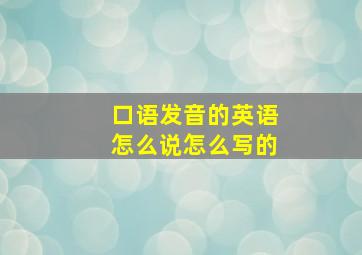 口语发音的英语
怎么说怎么写的